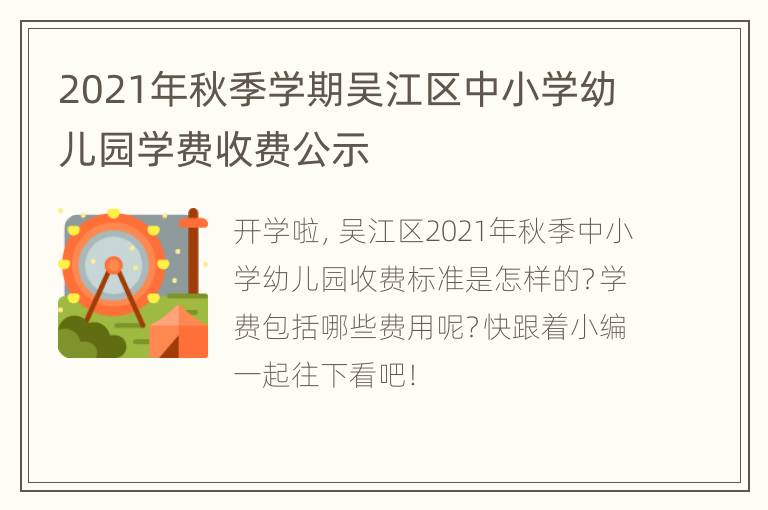 2021年秋季学期吴江区中小学幼儿园学费收费公示

开学啦, 吴江区2021年秋季中小学幼儿园收费标准是怎样的?学费包括哪些费用呢?快跟着小编一起往下看吧!